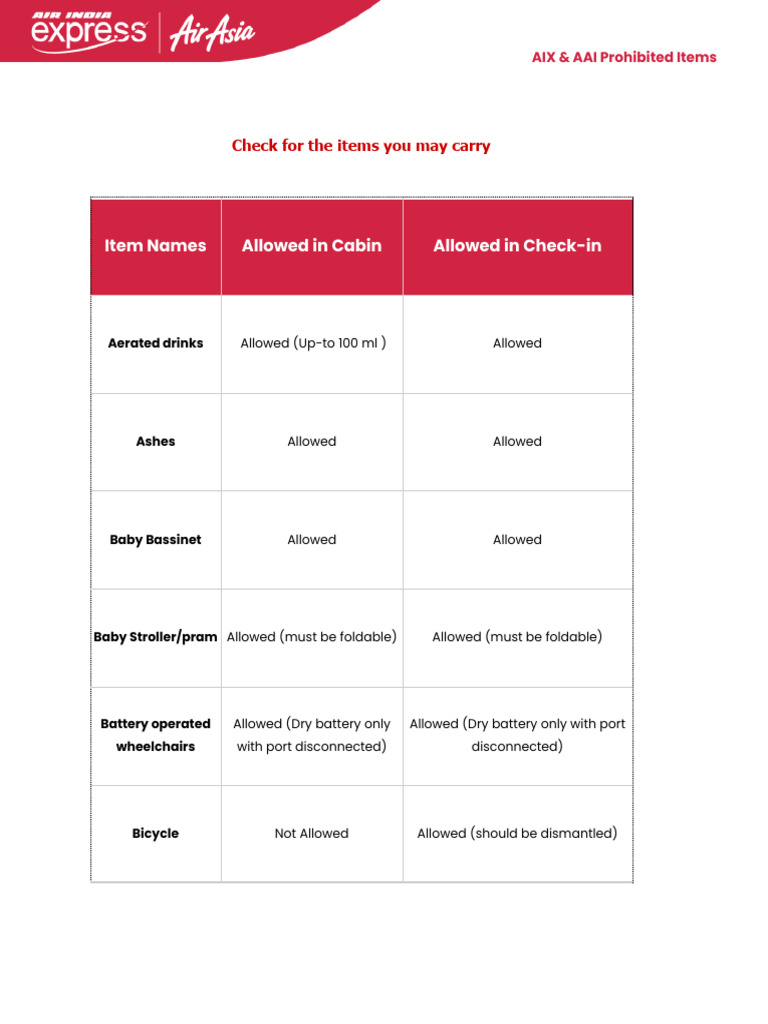 AIR INDIA express | AirAsia

AIX & AAI Prohibited Items

Check for the items you may carry

| Item Names | Allowed in Cabin | Allowed in Check-in |
|---|---|---|
| Aerated drinks | Allowed (Up-to 100 ml ) | Allowed |
| Ashes | Allowed | Allowed |
| Baby Bassinet | Allowed | Allowed |
| Baby Stroller/pram | Allowed (must be foldable) | Allowed (must be foldable) |
| Battery operated wheelchairs | Allowed (Dry battery only with port disconnected) | Allowed (Dry battery only with port disconnected) |
| Bicycle | Not Allowed | Allowed (should be dismantled) |